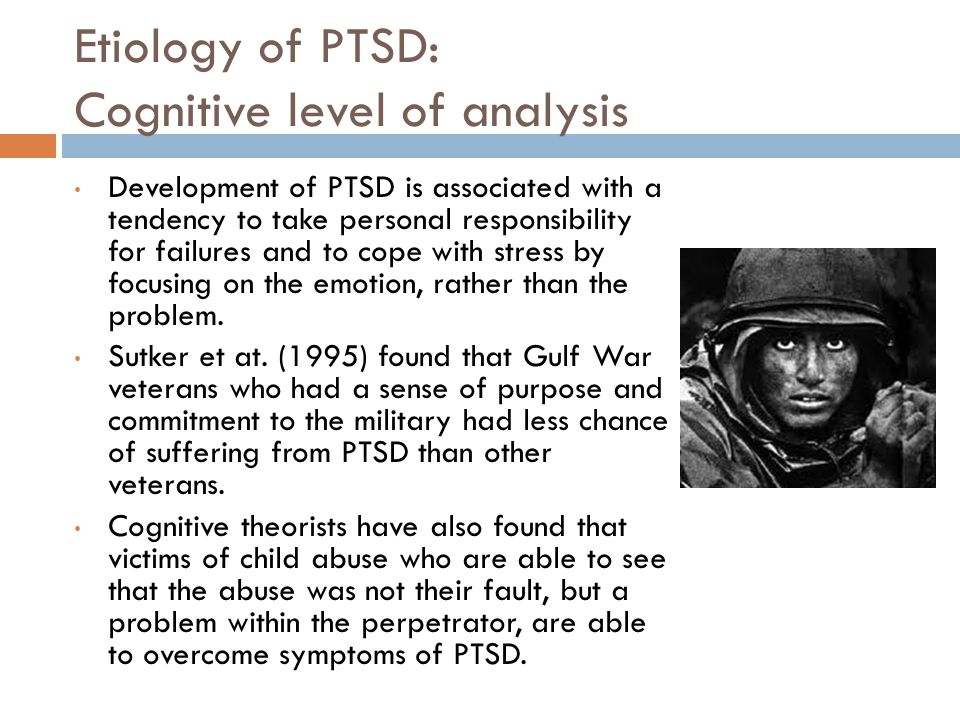 Etiology of PTSD:
Cognitive level of analysis

• Development of PTSD is associated with a tendency to take personal responsibility for failures and to cope with stress by focusing on the emotion, rather than the problem.
• Sutker et at. (1995) found that Gulf War veterans who had a sense of purpose and commitment to the military had less chance of suffering from PTSD than other veterans.
• Cognitive theorists have also found that victims of child abuse who are able to see that the abuse was not their fault, but a problem within the perpetrator, are able to overcome symptoms of PTSD.